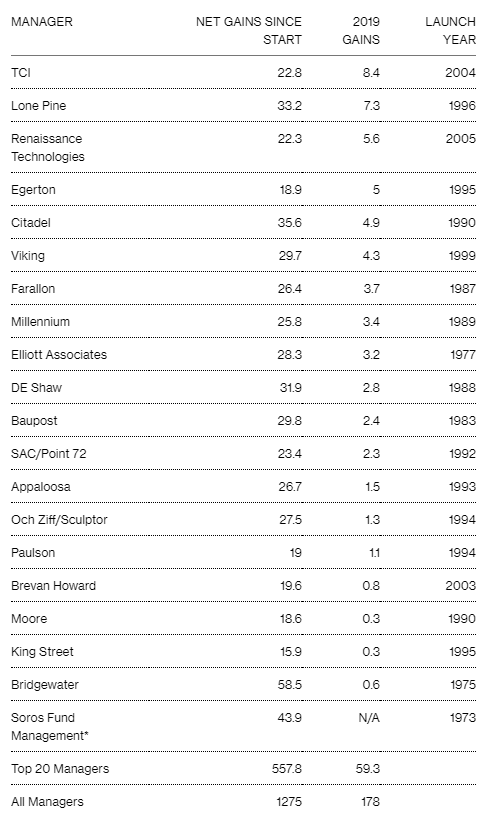 | MANAGER | NET GAINS SINCE START | 2019 GAINS | LAUNCH YEAR |
|---|---|---|---|
| TCI | 22.8 | 8.4 | 2004 |
| Lone Pine | 33.2 | 7.3 | 1996 |
| Renaissance Technologies | 22.3 | 5.6 | 2005 |
| Egerton | 18.9 | 5 | 1995 |
| Citadel | 35.6 | 4.9 | 1990 |
| Viking | 29.7 | 4.3 | 1999 |
| Farallon | 26.4 | 3.7 | 1987 |
| Millennium | 25.8 | 3.4 | 1989 |
| Elliott Associates | 28.3 | 3.2 | 1977 |
| DE Shaw | 31.9 | 2.8 | 1988 |
| Baupost | 29.8 | 2.4 | 1983 |
| SAC/Point 72 | 23.4 | 2.3 | 1992 |
| Appaloosa | 26.7 | 1.5 | 1993 |
| Och Ziff/Sculptor | 27.5 | 1.3 | 1994 |
| Paulson | 19 | 1.1 | 1994 |
| Brevan Howard | 19.6 | 0.8 | 2003 |
| Moore | 18.6 | 0.3 | 1990 |
| King Street | 15.9 | 0.3 | 1995 |
| Bridgewater | 58.5 | 0.6 | 1975 |
| Soros Fund Management* | 43.9 | N/A | 1973 |
| Top 20 Managers | 557.8 | 59.3 | |
| All Managers | 1275 | 178 | |